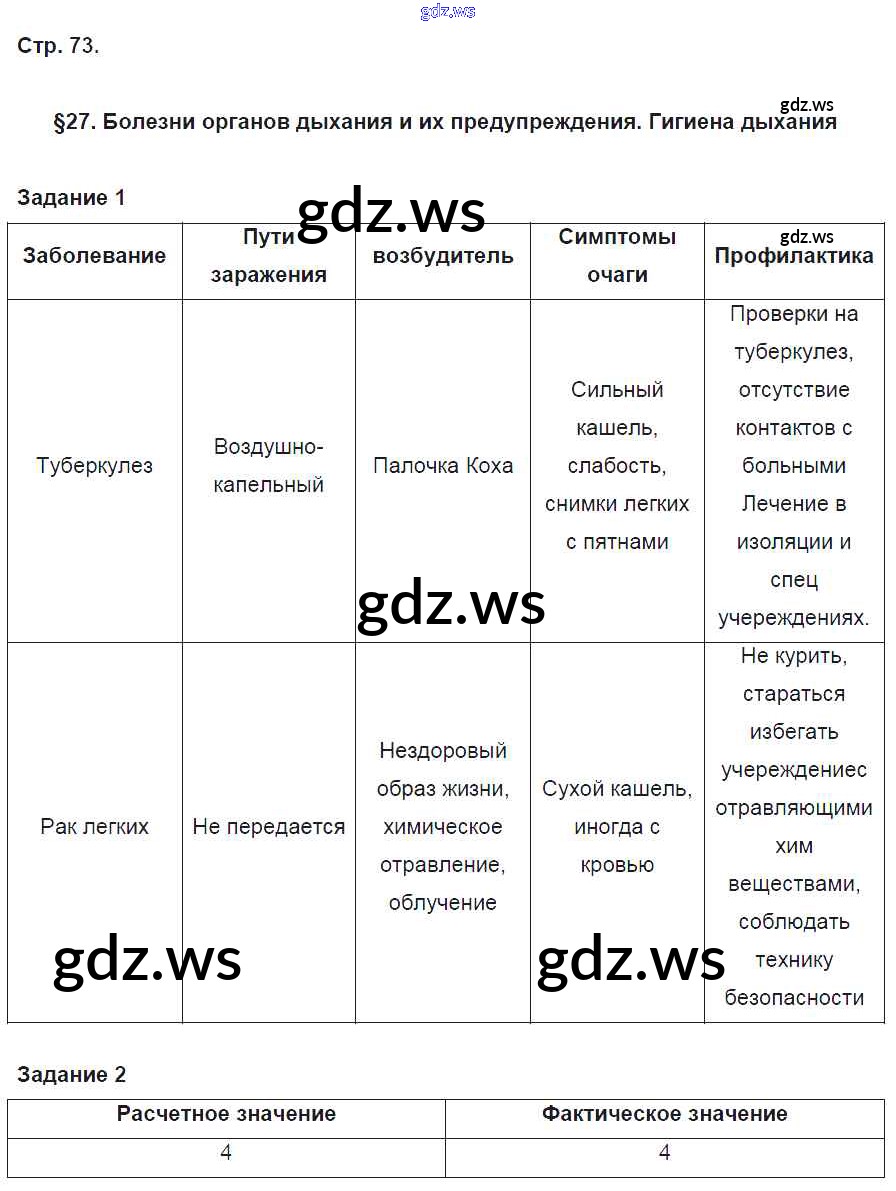 gdz.ws

Стр. 73.

gdz.ws

§27. Болезни органов дыхания и их предупреждения. Гигиена дыхания

Задание 1

gdz.ws

gdz.ws

| Заболевание | Пути заражения | возбудитель | Симптомы очаги | Профилактика |
|---|---|---|---|---|
| Туберкулез | Воздушно-капельный | Палочка Коха | Сильный кашель, слабость, снимки легких с пятнами | Проверки на туберкулез, отсутствие контактов с больными Лечение в изоляции и спец учереждениях. |
| Рак легких | Не передается | Нездоровый образ жизни, химическое отравление, облучение | Сухой кашель, иногда с кровью | Не курить, стараться избегать учереждениес отравляющими хим веществами, соблюдать технику безопасности |

gdz.ws

gdz.ws

gdz.ws

Задание 2

| Расчетное значение | Фактическое значение |
|---|---|
| 4 | 4 |